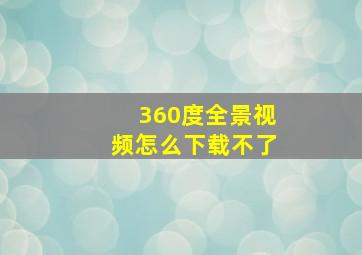 360度全景视频怎么下载不了